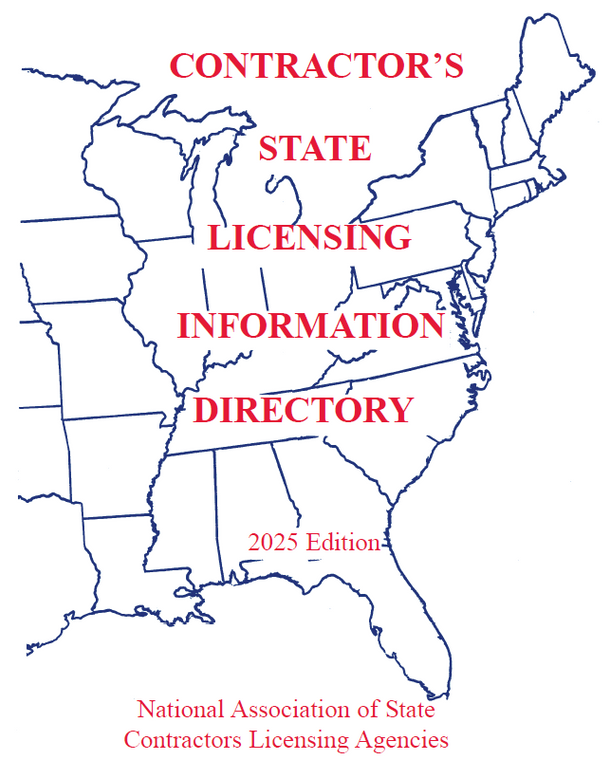 CONTRACTOR'S

STATE

LICENSING

INFORMATION

DIRECTORY

2025 Edition

National Association of State Contractors Licensing Agencies